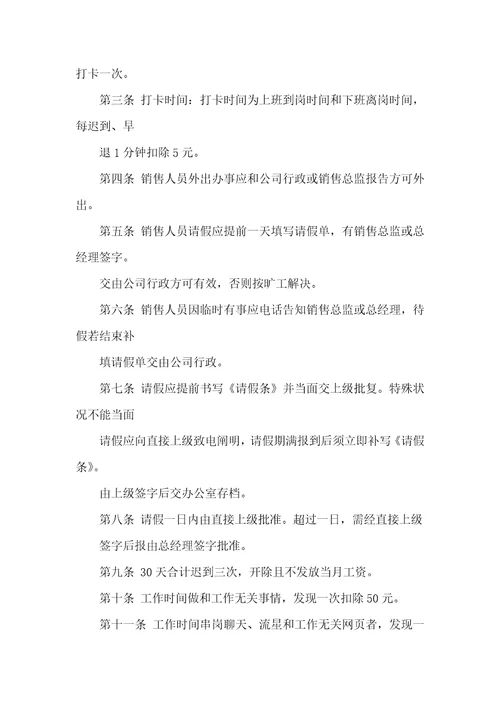 打卡一次。

第三条 打卡时间：打卡时间为上班到岗时间和下班离岗时间，每迟到、早

退 1 分钟扣除 5 元。

第四条 销售人员外出办事应和公司行政或销售总监报告方可外出。

第五条 销售人员请假应提前一天填写请假单，有销售总监或总经理签字。

交由公司行政方可有效，否则按旷工解决。

第六条 销售人员因临时有事应电话告知销售总监或总经理，待假若结束补

填请假单交由公司行政。

第七条 请假应提前书写《请假条》并当面交上级批复。特殊状况不能当面

请假应向直接上级致电阐明，请假期满报到后须立即补写《请假条》。

由上级签字后交办公室存档。

第八条 请假一日内由直接上级批准。超过一日，需经直接上级

签字后报由总经理签字批准。

第九条 30 天合计迟到三次，开除且不发放当月工资。

第十条 工作时间做和工作无关事情，发现一次扣除 50 元。

第十一条 工作时间串岗聊天、流星和工作无关网页者，发现一